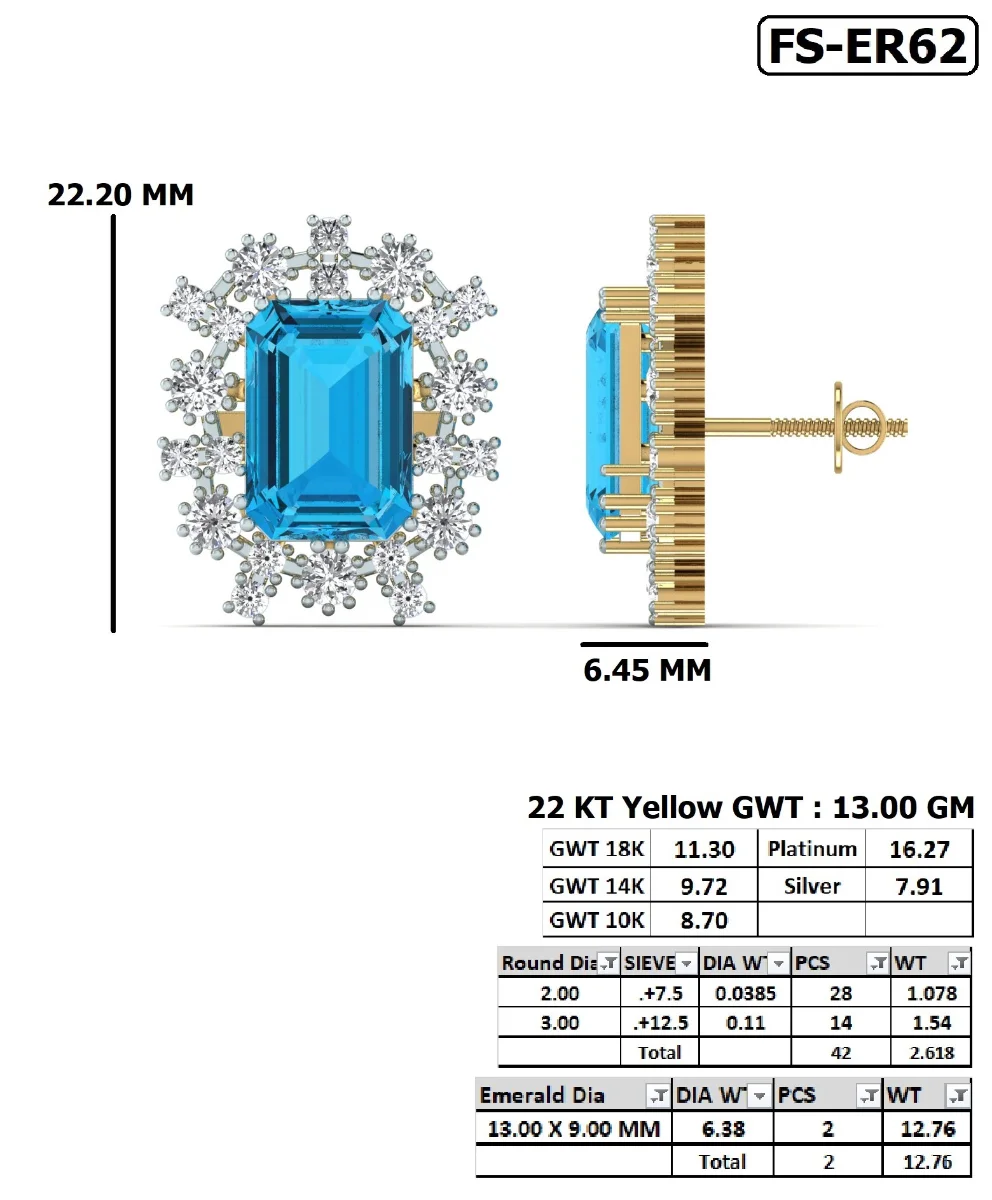 FS-ER62

22.20 MM

6.45 MM

22 KT Yellow GWT : 13.00 GM

| GWT 18K | 11.30 | Platinum | 16.27 |
|---|---|---|---|
| GWT 14K | 9.72 | Silver | 7.91 |
| GWT 10K | 8.70 | | |

| Round Dia | SIEVE | DIA WT | PCS | WT |
|---|---|---|---|---|
| 2.00 | .+7.5 | 0.0385 | 28 | 1.078 |
| 3.00 | .+12.5 | 0.11 | 14 | 1.54 |
| | Total | | 42 | 2.618 |

| Emerald Dia | DIA WT | PCS | WT |
|---|---|---|---|
| 13.00 X 9.00 MM | 6.38 | 2 | 12.76 |
| | Total | 2 | 12.76 |